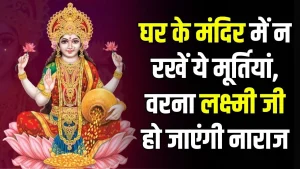 घर के मंदिर में न रखें ये मूर्तियां, वरना लक्ष्मी जी हो जाएंगी नाराज